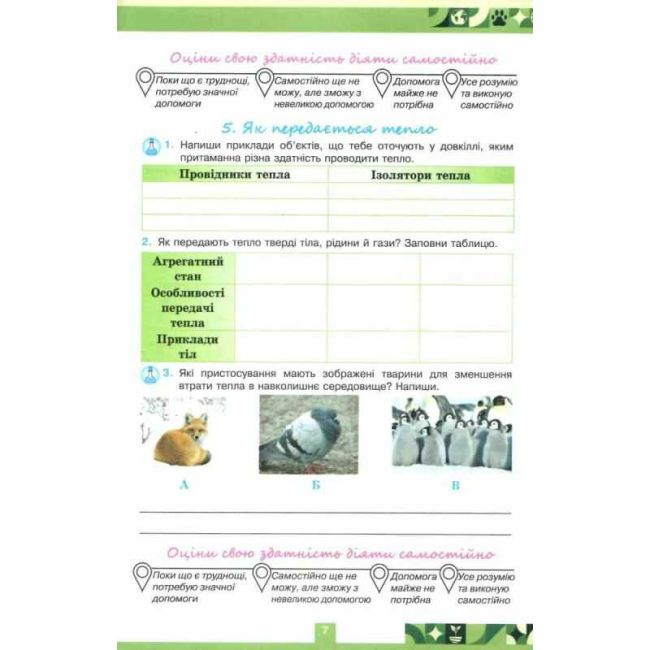 Оціни свою здатність діяти самостійно

Поки що є труднощі, потребую значної допомоги

Самостійно ще не можу, але зможу з невеликою допомогою

Допомога майже не потрібна

Усе розумію та виконую самостійно

5. Як передається тепло

1. Напиши приклади об'єктів, що тебе оточують у довкіллі, яким притаманна різна здатність проводити тепло.

| Провідники тепла | Ізолятори тепла |
|---|---|
| | |
| | |
| | |

2. Як передають тепло тверді тіла, рідини й гази? Заповни таблицю.

| Агрегатний стан | | | |
|---|---|---|---|
| Особливості передачі тепла | | | |
| Приклади тіл | | | |

3. Які пристосування мають зображені тварини для зменшення втрати тепла в навколишнє середовище? Напиши.

А

Б

В

Оціни свою здатність діяти самостійно

Поки що є труднощі, потребую значної допомоги

Самостійно ще не можу, але зможу з невеликою допомогою

Допомога майже не потрібна

Усе розумію та виконую самостійно

7